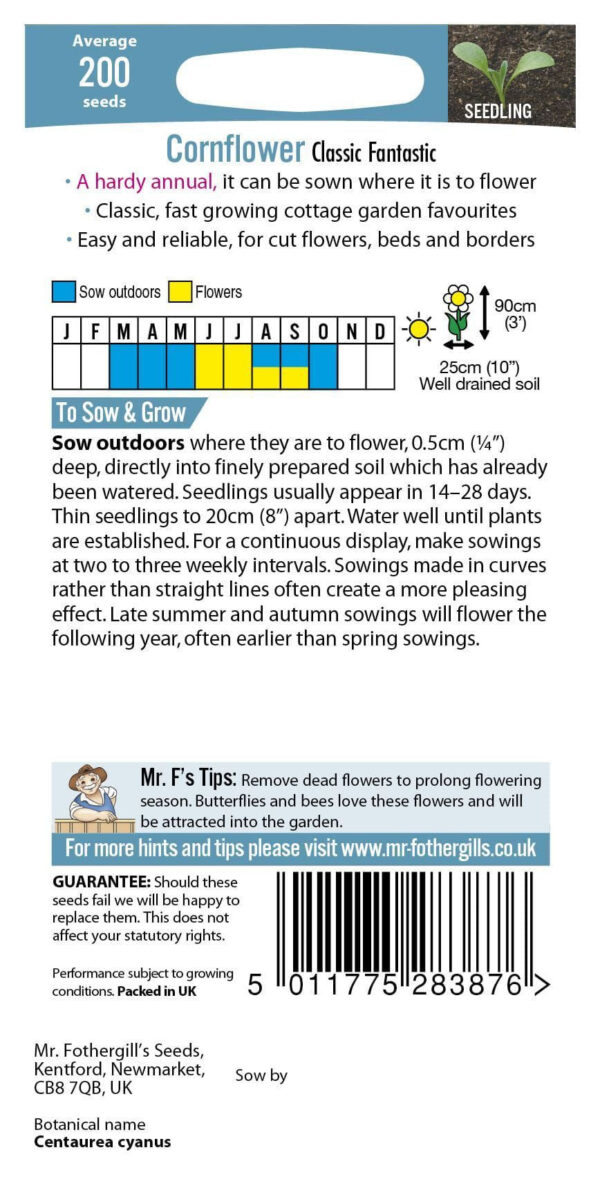 Average
200
seeds

SEEDLING

Cornflower Classic Fantastic

• A hardy annual, it can be sown where it is to flower
• Classic, fast growing cottage garden favourites
• Easy and reliable, for cut flowers, beds and borders

Sow outdoors Flowers

| J | F | M | A | M | J | J | A | S | O | N | D |
|---|---|---|---|---|---|---|---|---|---|---|---|
| | | | | | | | | | | | |

90cm (3')

25cm (10")
Well drained soil

To Sow & Grow

**Sow outdoors** where they are to flower, 0.5cm (¼") deep, directly into finely prepared soil which has already been watered. Seedlings usually appear in 14–28 days. Thin seedlings to 20cm (8") apart. Water well until plants are established. For a continuous display, make sowings at two to three weekly intervals. Sowings made in curves rather than straight lines often create a more pleasing effect. Late summer and autumn sowings will flower the following year, often earlier than spring sowings.

Mr. F's Tips: Remove dead flowers to prolong flowering season. Butterflies and bees love these flowers and will be attracted into the garden.

For more hints and tips please visit www.mr-fothergills.co.uk

**GUARANTEE:** Should these seeds fail we will be happy to replace them. This does not affect your statutory rights.

Performance subject to growing conditions. **Packed in UK**

5 011775 283876 >

Mr. Fothergill's Seeds, Kentford, Newmarket, CB8 7QB, UK

Sow by

Botanical name
**Centaurea cyanus**